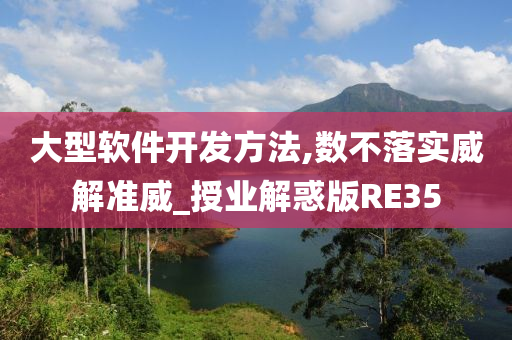 大型软件开发方法,数不落实威解准威_授业解惑版RE35